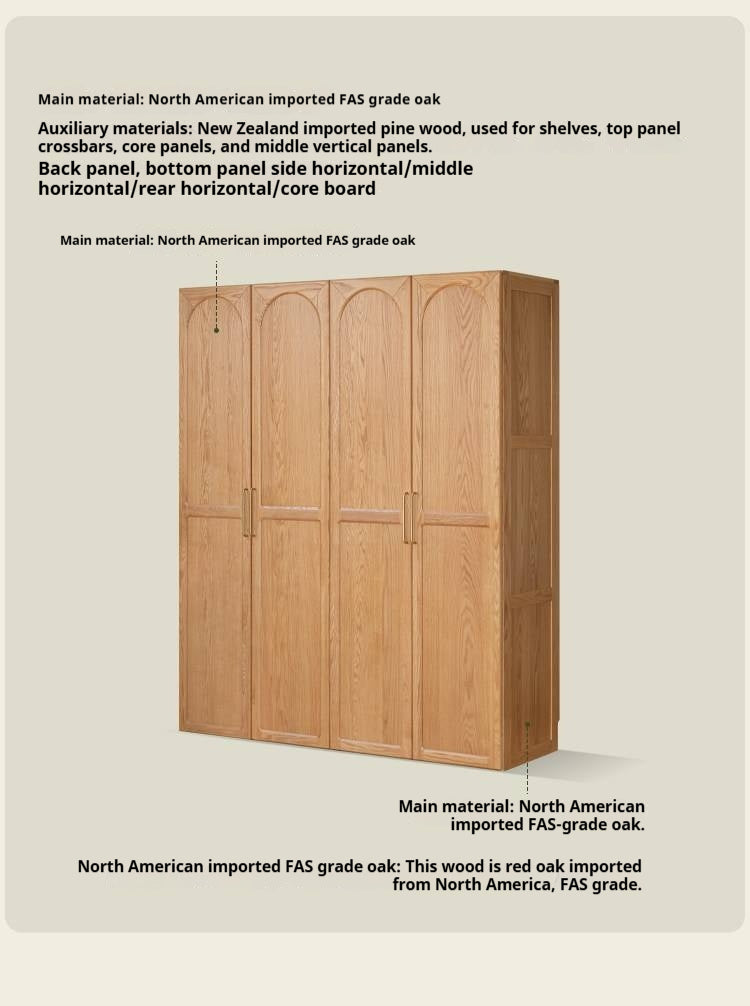 Main material: North American imported FAS grade oak

Auxiliary materials: New Zealand imported pine wood, used for shelves, top panel crossbars, core panels, and middle vertical panels.

Back panel, bottom panel side horizontal/middle horizontal/rear horizontal/core board

Main material: North American imported FAS grade oak

Main material: North American imported FAS-grade oak.

North American imported FAS grade oak: This wood is red oak imported from North America, FAS grade.